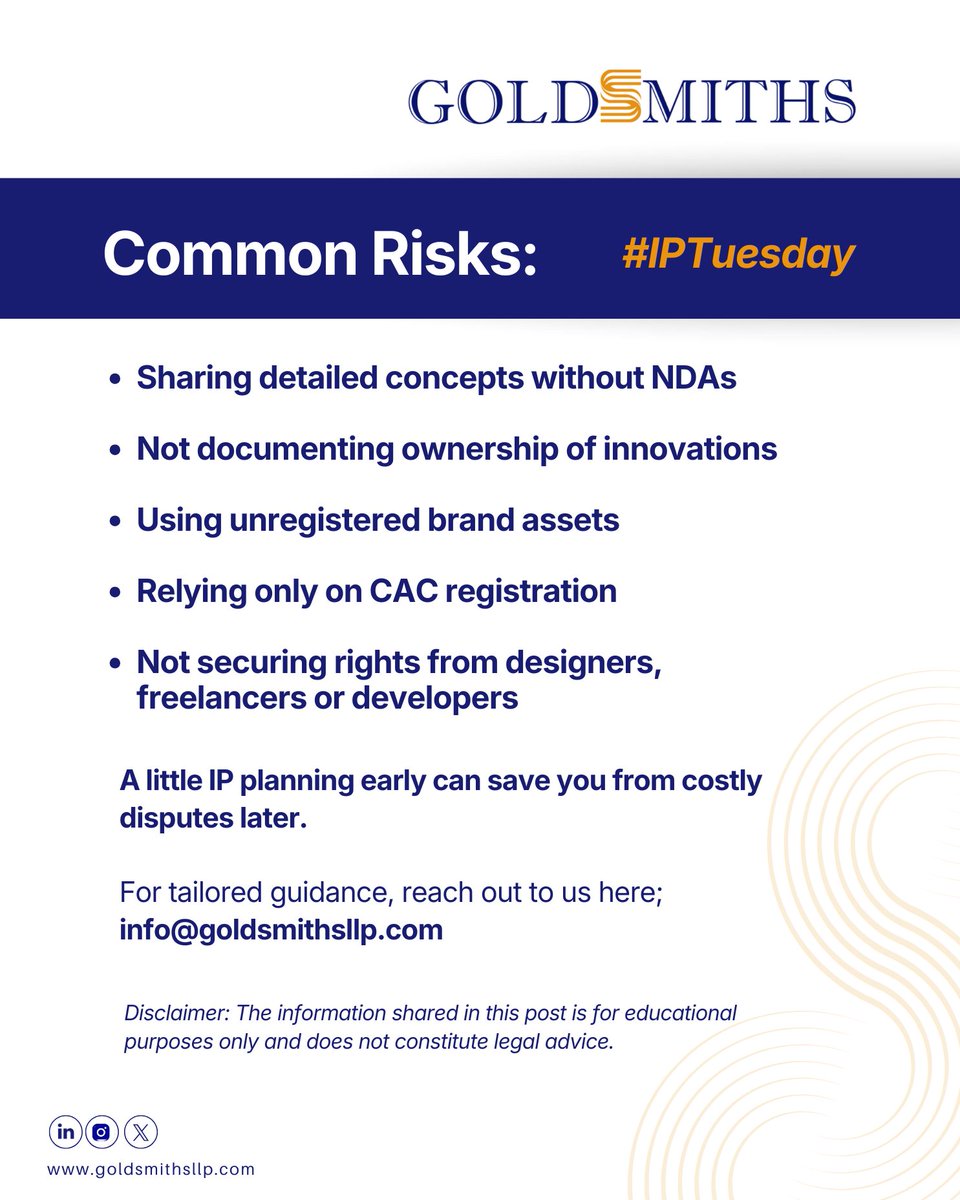 GOLDSMITHS

Common Risks: #IPTuesday

- Sharing detailed concepts without NDAs
- Not documenting ownership of innovations
- Using unregistered brand assets
- Relying only on CAC registration
- Not securing rights from designers, freelancers or developers

A little IP planning early can save you from costly disputes later.

For tailored guidance, reach out to us here; info@goldsmithsllp.com

Disclaimer: The information shared in this post is for educational purposes only and does not constitute legal advice.

www.goldsmithsllp.com